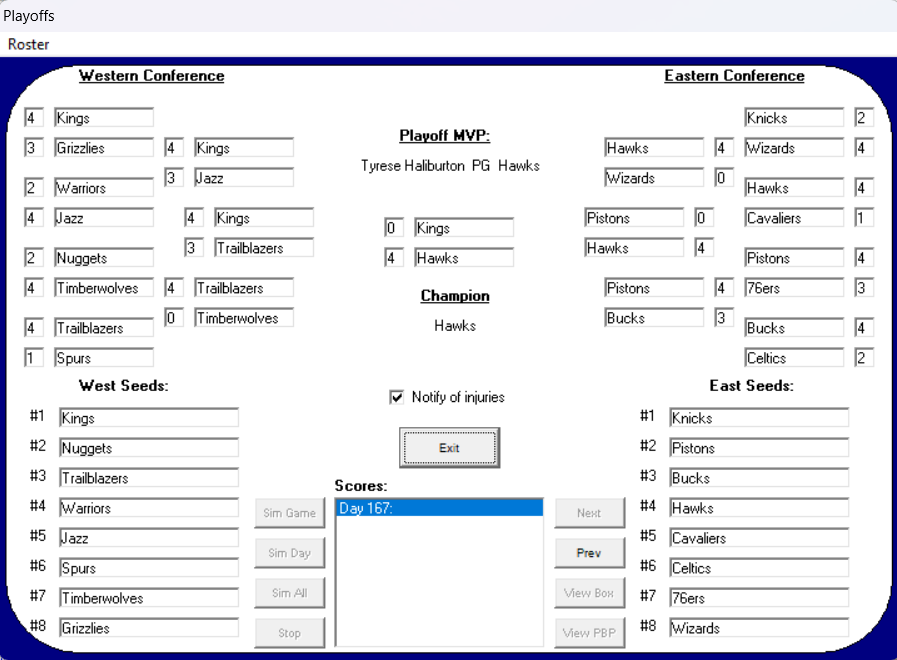 Playoffs

Roster

Western Conference

4 Kings
3 Grizzlies
2 Warriors
4 Jazz
2 Nuggets
4 Timberwolves
4 Trailblazers
1 Spurs

4 Kings
3 Jazz
4 Trailblazers
0 Timberwolves

4 Kings
3 Trailblazers

Playoff MVP:

Tyrese Haliburton PG Hawks

0 Kings
4 Hawks

Champion

Hawks

Eastern Conference

Knicks 2
Wizards 4
Hawks 4
Cavaliers 1
Pistons 4
76ers 3
Bucks 4
Celtics 2

Hawks 4
Wizards 0
Pistons 4
Bucks 3

Pistons 0
Hawks 4

West Seeds:

#1 Kings
#2 Nuggets
#3 Trailblazers
#4 Warriors
#5 Jazz
#6 Spurs
#7 Timberwolves
#8 Grizzlies

Notify of injuries

Exit

Scores:

Day 167:

Sim Game
Sim Day
Sim All
Stop

Next
Prev
View Box
View PBP

East Seeds:

#1 Knicks
#2 Pistons
#3 Bucks
#4 Hawks
#5 Cavaliers
#6 Celtics
#7 76ers
#8 Wizards